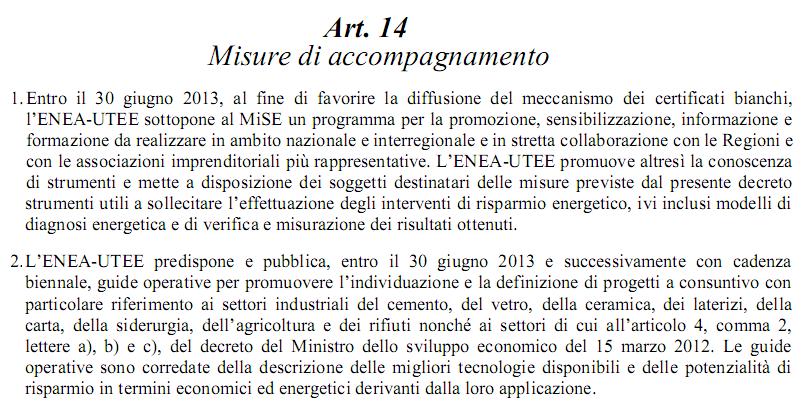 Art. 14
Misure di accompagnamento

1. Entro il 30 giugno 2013, al fine di favorire la diffusione del meccanismo dei certificati bianchi, l'ENEA-UTEE sottopone al MiSE un programma per la promozione, sensibilizzazione, informazione e formazione da realizzare in ambito nazionale e interregionale e in stretta collaborazione con le Regioni e con le associazioni imprenditoriali più rappresentative. L'ENEA-UTEE promuove altresì la conoscenza di strumenti e mette a disposizione dei soggetti destinatari delle misure previste dal presente decreto strumenti utili a sollecitare l'effettuazione degli interventi di risparmio energetico, ivi inclusi modelli di diagnosi energetica e di verifica e misurazione dei risultati ottenuti.

2. L'ENEA-UTEE predispone e pubblica, entro il 30 giugno 2013 e successivamente con cadenza biennale, guide operative per promuovere l'individuazione e la definizione di progetti a consuntivo con particolare riferimento ai settori industriali del cemento, del vetro, della ceramica, dei laterizi, della carta, della siderurgia, dell'agricoltura e dei rifiuti nonché ai settori di cui all'articolo 4, comma 2, lettere a), b) e c), del decreto del Ministro dello sviluppo economico del 15 marzo 2012. Le guide operative sono corredate della descrizione delle migliori tecnologie disponibili e delle potenzialità di risparmio in termini economici ed energetici derivanti dalla loro applicazione.